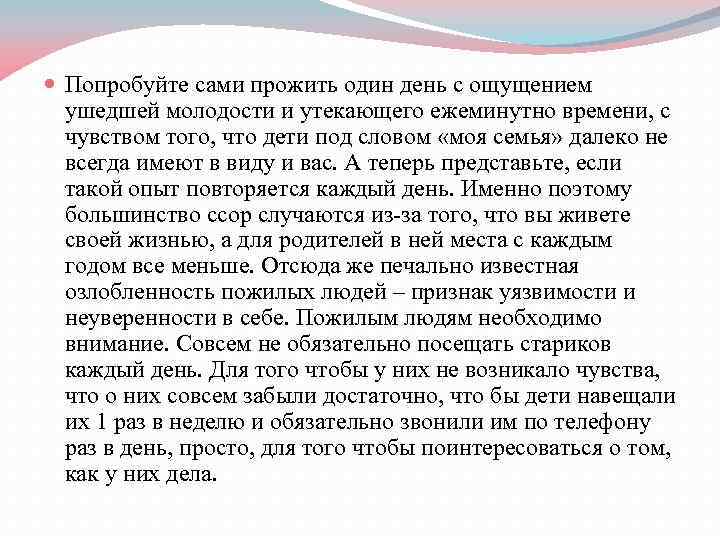 Попробуйте сами прожить один день с ощущением ушедшей молодости и утекающего ежеминутно времени, с чувством того, что дети под словом «моя семья» далеко не всегда имеют в виду и вас. А теперь представьте, если такой опыт повторяется каждый день. Именно поэтому большинство ссор случаются из-за того, что вы живете своей жизнью, а для родителей в ней места с каждым годом все меньше. Отсюда же печально известная озлобленность пожилых людей – признак уязвимости и неуверенности в себе. Пожилым людям необходимо внимание. Совсем не обязательно посещать стариков каждый день. Для того чтобы у них не возникало чувства, что о них совсем забыли достаточно, что бы дети навещали их 1 раз в неделю и обязательно звонили им по телефону раз в день, просто, для того чтобы поинтересоваться о том, как у них дела.